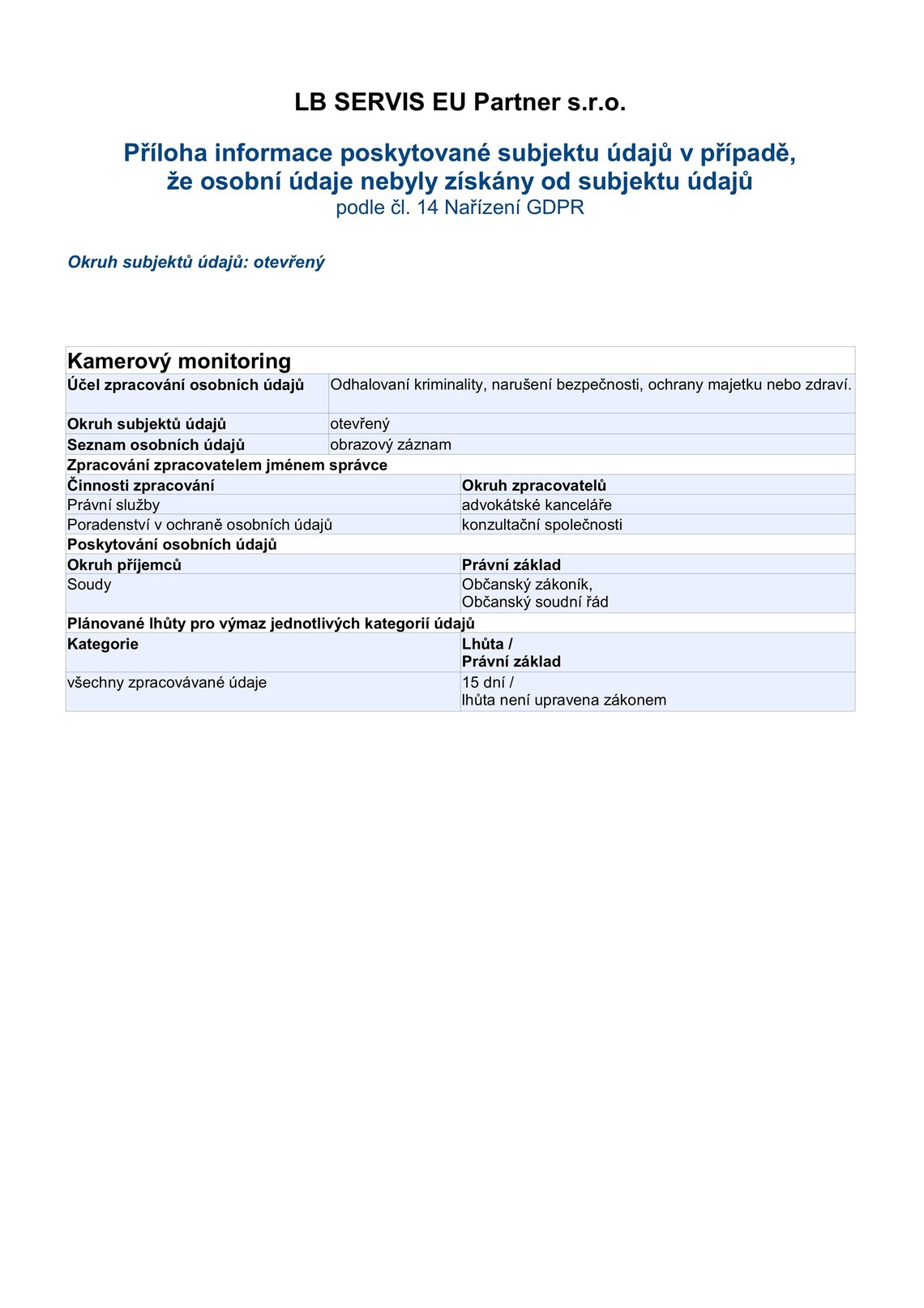 LB SERVIS EU Partner s.r.o.

Příloha informace poskytované subjektu údajů v případě, že osobní údaje nebyly získány od subjektu údajů
podle čl. 14 Nařízení GDPR

Okruh subjektů údajů: otevřený

Kamerový monitoring

| Účel zpracování osobních údajů | Odhalovaní kriminality, narušení bezpečnosti, ochrany majetku nebo zdraví. |
|---|---|
| Okruh subjektů údajů | otevřený |
| Seznam osobních údajů | obrazový záznam |

Zpracování zpracovatelem jménem správce

| Činnosti zpracování | Okruh zpracovatelů |
|---|---|
| Právní služby | advokátské kanceláře |
| Poradenství v ochraně osobních údajů | konzultační společnosti |

Poskytování osobních údajů

| Okruh příjemců | Právní základ |
|---|---|
| Soudy | Občanský zákoník, Občanský soudní řád |

Plánované lhůty pro výmaz jednotlivých kategorií údajů

| Kategorie | Lhůta / Právní základ |
|---|---|
| všechny zpracovávané údaje | 15 dní / lhůta není upravena zákonem |